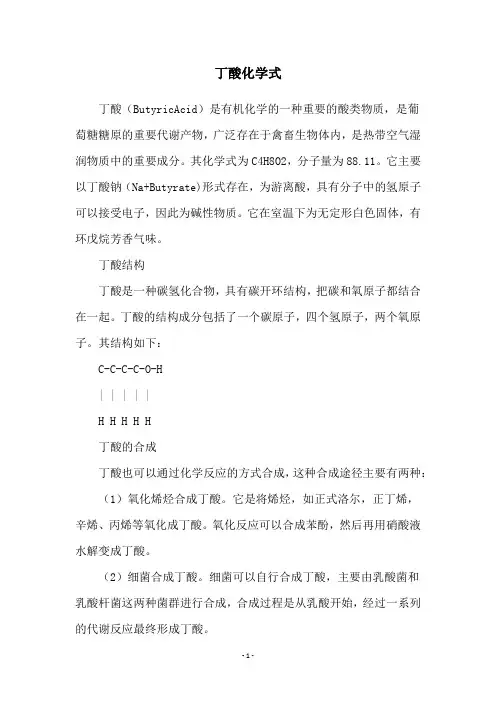 丁酸化学式

丁酸（ButyricAcid）是有机化学的一种重要的酸类物质，是葡萄糖糖原的重要代谢产物，广泛存在于禽畜生物体内，是热带空气湿润物质中的重要成分。其化学式为C4H8O2，分子量为88.11。它主要以丁酸钠（Na+Butyrate)形式存在，为游离酸，具有分子中的氢原子可以接受电子，因此为碱性物质。它在室温下为无定形白色固体，有环戊烷芳香气味。

丁酸结构

丁酸是一种碳氢化合物，具有碳开环结构，把碳和氧原子都结合在一起。丁酸的结构成分包括了一个碳原子，四个氢原子，两个氧原子。其结构如下：

C-C-C-C-O-H

| | | | |

H H H H H

丁酸的合成

丁酸也可以通过化学反应的方式合成，这种合成途径主要有两种：

（1）氧化烯烃合成丁酸。它是将烯烃，如正式洛尔，正丁烯，辛烯、丙烯等氧化成丁酸。氧化反应可以合成苯酚，然后再用硝酸液水解变成丁酸。

（2）细菌合成丁酸。细菌可以自行合成丁酸，主要由乳酸菌和乳酸杆菌这两种菌群进行合成，合成过程是从乳酸开始，经过一系列的代谢反应最终形成丁酸。

-1-